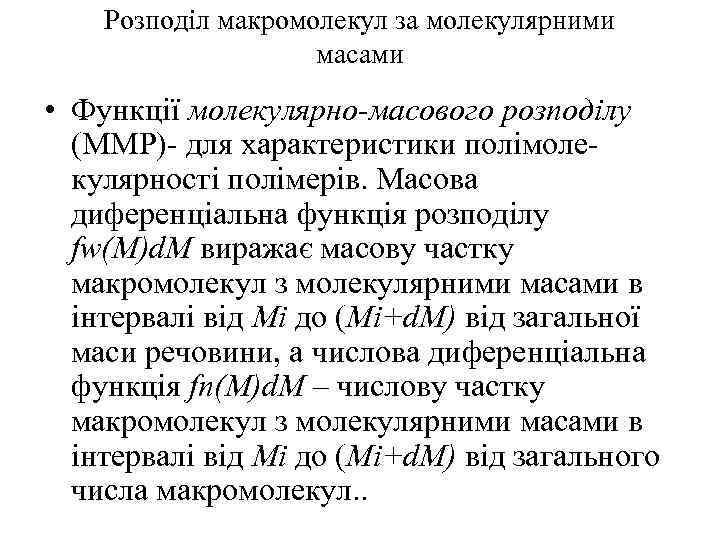 Розподіл макромолекул за молекулярними масами

• Функції молекулярно-масового розподілу (ММР)- для характеристики полімолекулярності полімерів. Масова диференціальна функція розподілу $fw(M)dM$ виражає масову частку макромолекул з молекулярними масами в інтервалі від $Mi$ до $(Mi+dM)$ від загальної маси речовини, а числова диференціальна функція $fn(M)dM$ – числову частку макромолекул з молекулярними масами в інтервалі від $Mi$ до $(Mi+dM)$ від загального числа макромолекул..